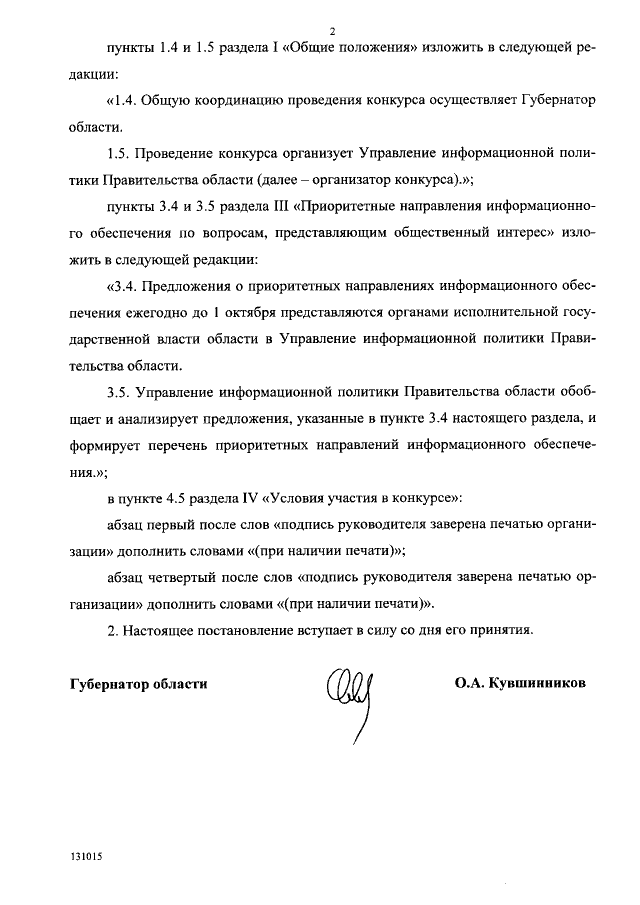 2

пункты 1.4 и 1.5 раздела I «Общие положения» изложить в следующей редакции:

«1.4. Общую координацию проведения конкурса осуществляет Губернатор области.

1.5. Проведение конкурса организует Управление информационной политики Правительства области (далее – организатор конкурса).»;

пункты 3.4 и 3.5 раздела III «Приоритетные направления информационного обеспечения по вопросам, представляющим общественный интерес» изложить в следующей редакции:

«3.4. Предложения о приоритетных направлениях информационного обеспечения ежегодно до 1 октября представляются органами исполнительной государственной власти области в Управление информационной политики Правительства области.

3.5. Управление информационной политики Правительства области обобщает и анализирует предложения, указанные в пункте 3.4 настоящего раздела, и формирует перечень приоритетных направлений информационного обеспечения.»;

в пункте 4.5 раздела IV «Условия участия в конкурсе»:

абзац первый после слов «подпись руководителя заверена печатью организации» дополнить словами «(при наличии печати)»;

абзац четвертый после слов «подпись руководителя заверена печатью организации» дополнить словами «(при наличии печати)».

2. Настоящее постановление вступает в силу со дня его принятия.

Губернатор области О.А. Кувшинников

131015